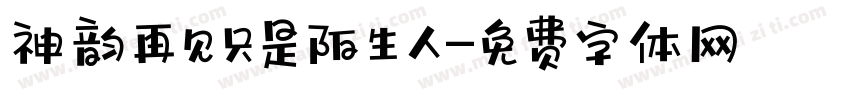 神韵再见只是陌生人-免费字体网